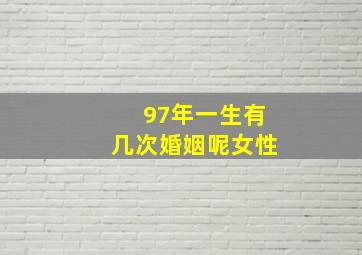 97年一生有
几次婚姻呢女性